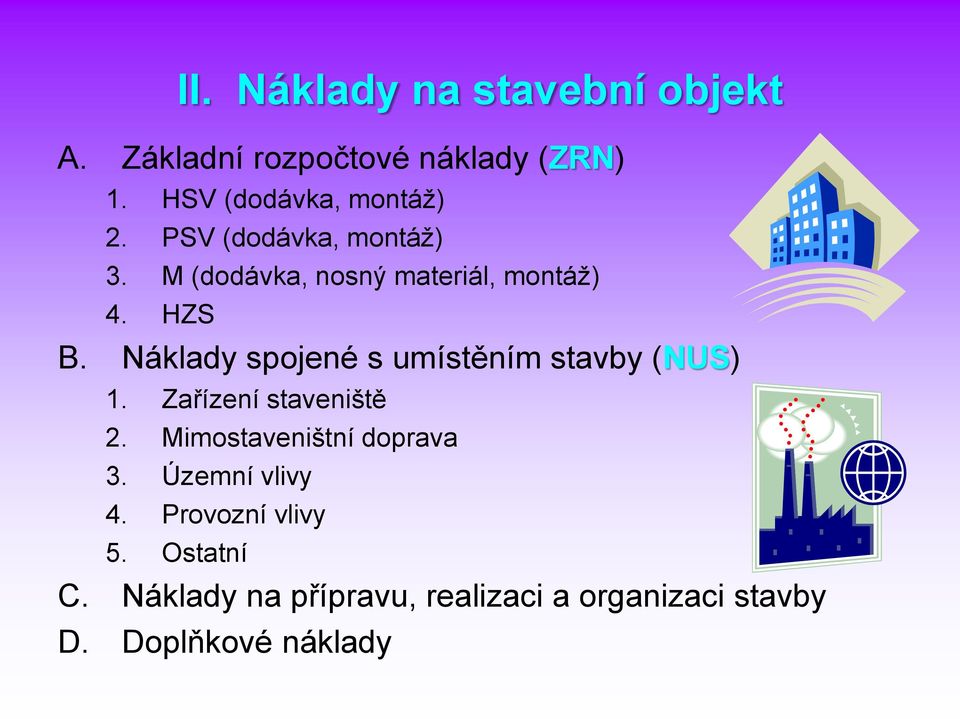 II. Náklady na stavební objekt

A. Základní rozpočtové náklady (ZRN)
1. HSV (dodávka, montáž)
2. PSV (dodávka, montáž)
3. M (dodávka, nosný materiál, montáž)
4. HZS

B. Náklady spojené s umístěním stavby (NUS)
1. Zařízení staveniště
2. Mimostaveništní doprava
3. Územní vlivy
4. Provozní vlivy
5. Ostatní

C. Náklady na přípravu, realizaci a organizaci stavby

D. Doplňkové náklady